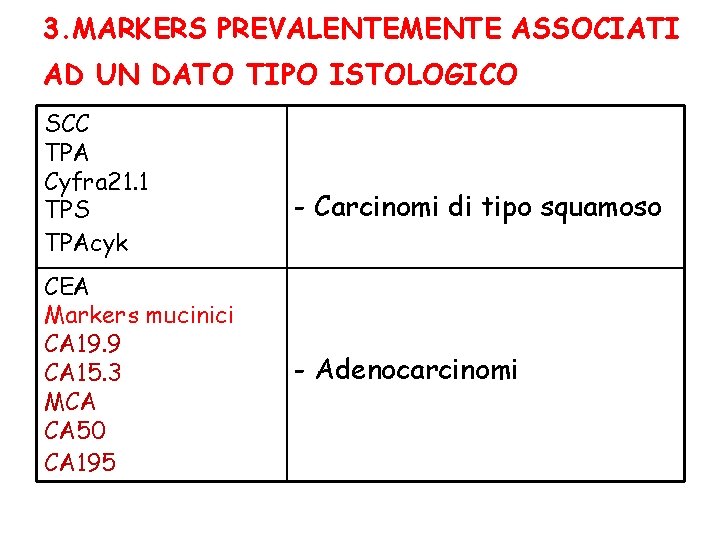 3.MARKERS PREVALENTEMENTE ASSOCIATI AD UN DATO TIPO ISTOLOGICO

| SCC TPA Cyfra21.1 TPS TPAcyk | - Carcinomi di tipo squamoso |
|---|---|
| CEA Markers mucinici CA19.9 CA15.3 MCA CA50 CA195 | - Adenocarcinomi |